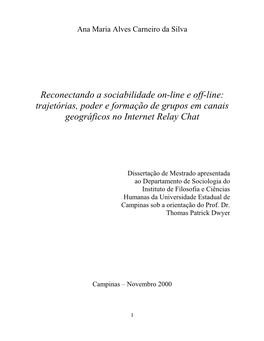 Ana Maria Alves Carneiro da Silva

Reconectando a sociabilidade on-line e off-line: trajetórias, poder e formação de grupos em canais geográficos no Internet Relay Chat

Dissertação de Mestrado apresentada ao Departamento de Sociologia do Instituto de Filosofia e Ciências Humanas da Universidade Estadual de Campinas sob a orientação do Prof. Dr. Thomas Patrick Dwyer

Campinas – Novembro 2000

1